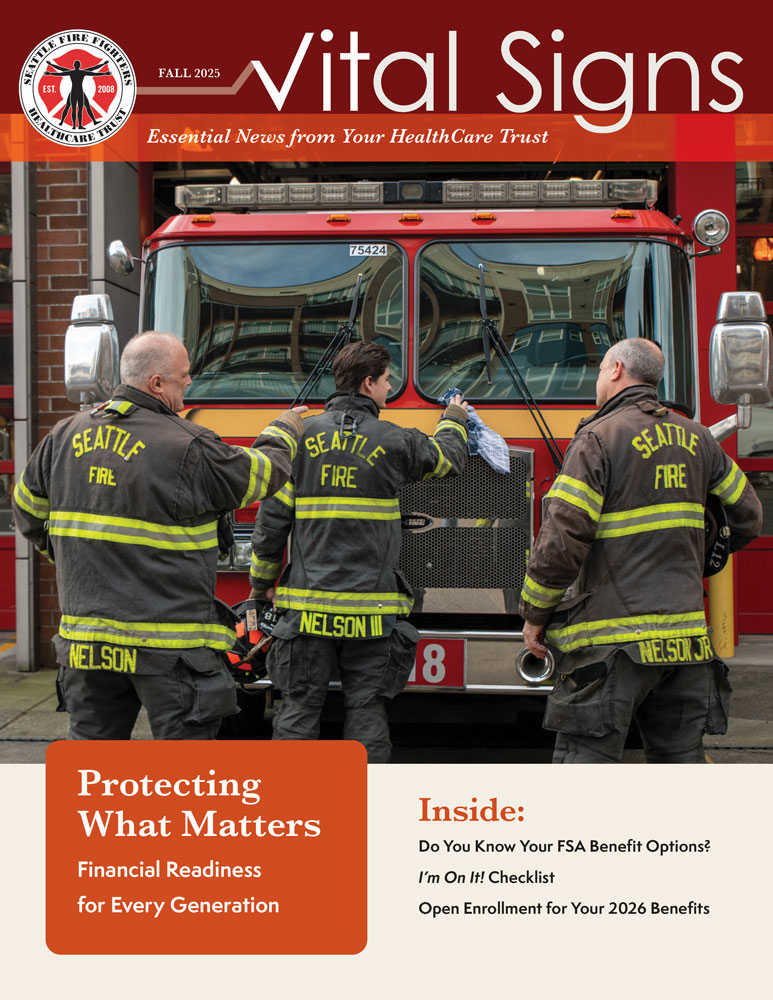 SEATTLE FIRE FIGHTERS
EST. 2008
HEALTHCARE TRUST

FALL 2025

Vital Signs

Essential News from Your HealthCare Trust

75424

SEATTLE FIRE

NELSON

SEATTLE FIRE

NELSON III

SEATTLE FIRE

NELSON JR

18

Protecting What Matters

Financial Readiness for Every Generation

Inside:

Do You Know Your FSA Benefit Options?

I'm On It! Checklist

Open Enrollment for Your 2026 Benefits